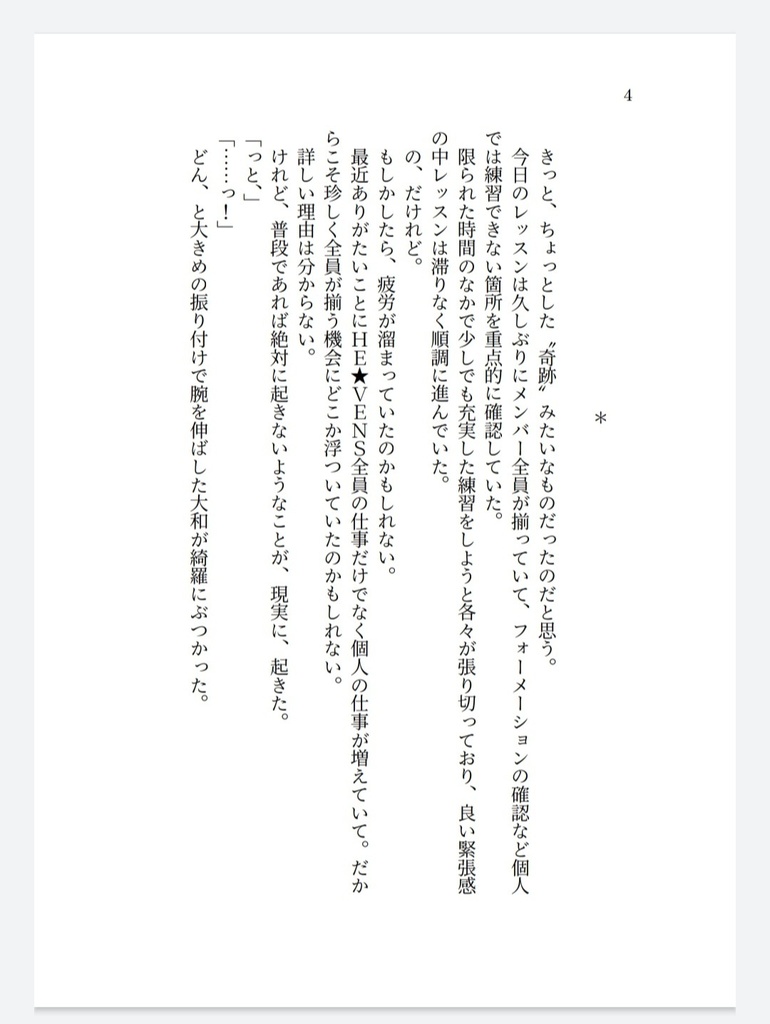 4

＊

きっと、ちょっとした〝奇跡〟みたいなものだったのだと思う。

今日のレッスンは久しぶりにメンバー全員が揃っていて、フォーメーションの確認など個人では練習できない箇所を重点的に確認していた。

限られた時間のなかで少しでも充実した練習をしようと各々が張り切っており、良い緊張感の中レッスンは滞りなく順調に進んでいた。

の、だけれど。

もしかしたら、疲労が溜まっていたのかもしれない。

最近ありがたいことにHE★VENS全員の仕事だけでなく個人の仕事が増えていて。だからこそ珍しく全員が揃う機会にどこか浮ついていたのかもしれない。

詳しい理由は分からない。

けれど、普段であれば絶対に起きないようなことが、現実に、起きた。

「っと、」

「……っ！」

どん、と大きめの振り付けで腕を伸ばした大和が綺羅にぶつかった。